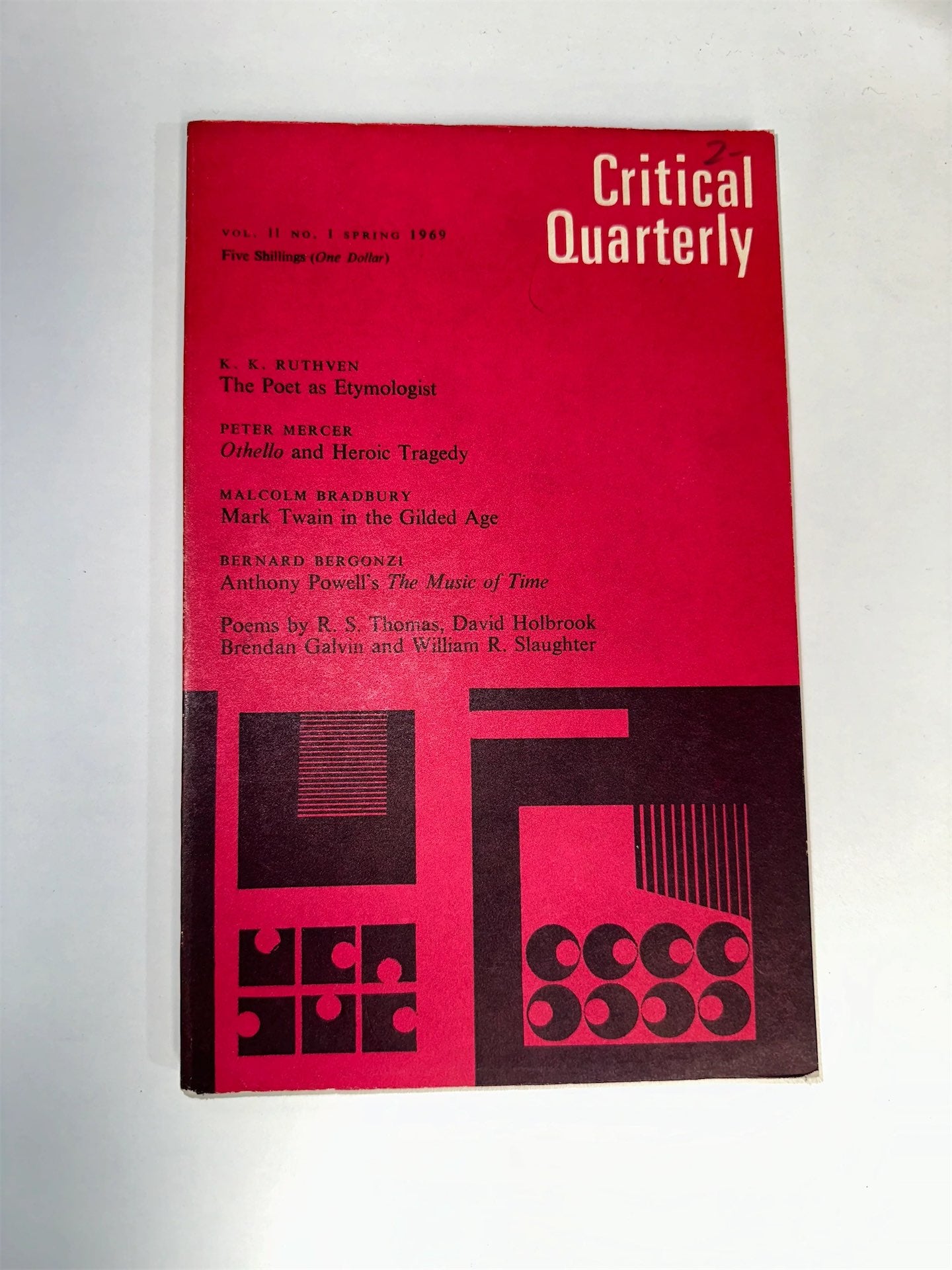 2-

Critical Quarterly

VOL. 11 NO. 1 SPRING 1969
Five Shillings (One Dollar)

K. K. RUTHVEN
The Poet as Etymologist

PETER MERCER
Othello and Heroic Tragedy

MALCOLM BRADBURY
Mark Twain in the Gilded Age

BERNARD BERGONZI
Anthony Powell's The Music of Time

Poems by R. S. Thomas, David Holbrook
Brendan Galvin and William R. Slaughter